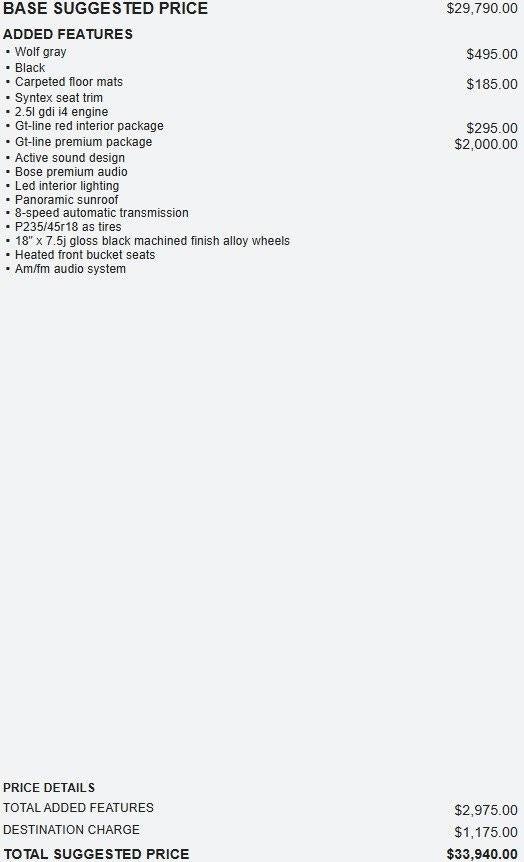 BASE SUGGESTED PRICE $29,790.00

ADDED FEATURES
• Wolf gray $495.00
• Black
• Carpeted floor mats $185.00
• Syntex seat trim
• 2.5l gdi i4 engine
• Gt-line red interior package $295.00
• Gt-line premium package $2,000.00
• Active sound design
• Bose premium audio
• Led interior lighting
• Panoramic sunroof
• 8-speed automatic transmission
• P235/45r18 as tires
• 18" x 7.5j gloss black machined finish alloy wheels
• Heated front bucket seats
• Am/fm audio system

PRICE DETAILS
TOTAL ADDED FEATURES $2,975.00
DESTINATION CHARGE $1,175.00
TOTAL SUGGESTED PRICE $33,940.00